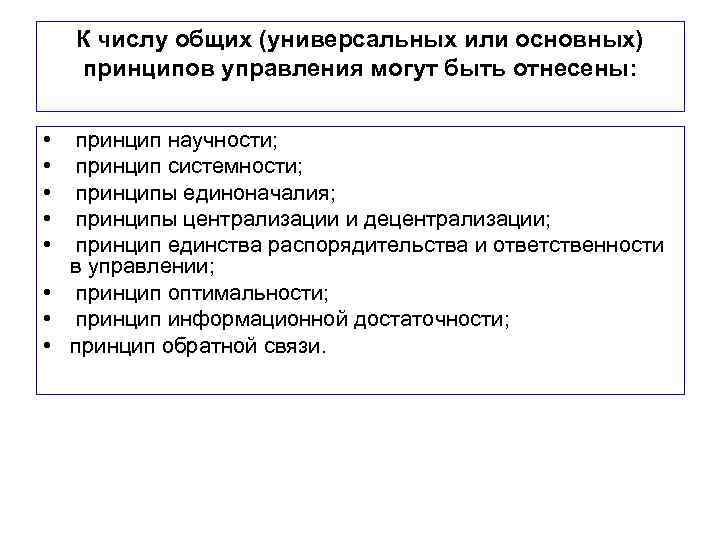 К числу общих (универсальных или основных) принципов управления могут быть отнесены:

• принцип научности;
• принцип системности;
• принципы единоначалия;
• принципы централизации и децентрализации;
• принцип единства распорядительства и ответственности в управлении;
• принцип оптимальности;
• принцип информационной достаточности;
• принцип обратной связи.